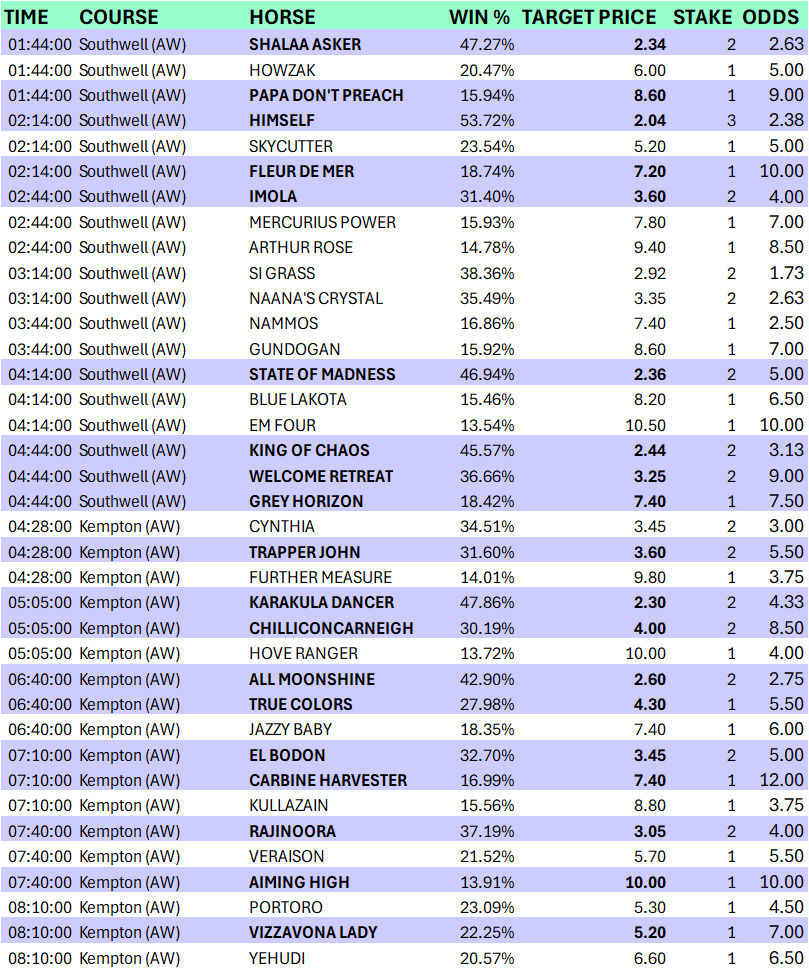 | TIME | COURSE | HORSE | WIN % | TARGET PRICE | STAKE | ODDS |
|---|---|---|---|---|---|---|
| 01:44:00 | Southwell (AW) | SHALAA ASKER | 47.27% | 2.34 | 2 | 2.63 |
| 01:44:00 | Southwell (AW) | HOWZAK | 20.47% | 6.00 | 1 | 5.00 |
| 01:44:00 | Southwell (AW) | PAPA DON'T PREACH | 15.94% | 8.60 | 1 | 9.00 |
| 02:14:00 | Southwell (AW) | HIMSELF | 53.72% | 2.04 | 3 | 2.38 |
| 02:14:00 | Southwell (AW) | SKYCUTTER | 23.54% | 5.20 | 1 | 5.00 |
| 02:14:00 | Southwell (AW) | FLEUR DE MER | 18.74% | 7.20 | 1 | 10.00 |
| 02:44:00 | Southwell (AW) | IMOLA | 31.40% | 3.60 | 2 | 4.00 |
| 02:44:00 | Southwell (AW) | MERCURIUS POWER | 15.93% | 7.80 | 1 | 7.00 |
| 02:44:00 | Southwell (AW) | ARTHUR ROSE | 14.78% | 9.40 | 1 | 8.50 |
| 03:14:00 | Southwell (AW) | SI GRASS | 38.36% | 2.92 | 2 | 1.73 |
| 03:14:00 | Southwell (AW) | NAANA'S CRYSTAL | 35.49% | 3.35 | 2 | 2.63 |
| 03:44:00 | Southwell (AW) | NAMMOS | 16.86% | 7.40 | 1 | 2.50 |
| 03:44:00 | Southwell (AW) | GUNDOGAN | 15.92% | 8.60 | 1 | 7.00 |
| 04:14:00 | Southwell (AW) | STATE OF MADNESS | 46.94% | 2.36 | 2 | 5.00 |
| 04:14:00 | Southwell (AW) | BLUE LAKOTA | 15.46% | 8.20 | 1 | 6.50 |
| 04:14:00 | Southwell (AW) | EM FOUR | 13.54% | 10.50 | 1 | 10.00 |
| 04:44:00 | Southwell (AW) | KING OF CHAOS | 45.57% | 2.44 | 2 | 3.13 |
| 04:44:00 | Southwell (AW) | WELCOME RETREAT | 36.66% | 3.25 | 2 | 9.00 |
| 04:44:00 | Southwell (AW) | GREY HORIZON | 18.42% | 7.40 | 1 | 7.50 |
| 04:28:00 | Kempton (AW) | CYNTHIA | 34.51% | 3.45 | 2 | 3.00 |
| 04:28:00 | Kempton (AW) | TRAPPER JOHN | 31.60% | 3.60 | 2 | 5.50 |
| 04:28:00 | Kempton (AW) | FURTHER MEASURE | 14.01% | 9.80 | 1 | 3.75 |
| 05:05:00 | Kempton (AW) | KARAKULA DANCER | 47.86% | 2.30 | 2 | 4.33 |
| 05:05:00 | Kempton (AW) | CHILLICONCARNEIGH | 30.19% | 4.00 | 2 | 8.50 |
| 05:05:00 | Kempton (AW) | HOVE RANGER | 13.72% | 10.00 | 1 | 4.00 |
| 06:40:00 | Kempton (AW) | ALL MOONSHINE | 42.90% | 2.60 | 2 | 2.75 |
| 06:40:00 | Kempton (AW) | TRUE COLORS | 27.98% | 4.30 | 1 | 5.50 |
| 06:40:00 | Kempton (AW) | JAZZY BABY | 18.35% | 7.40 | 1 | 6.00 |
| 07:10:00 | Kempton (AW) | EL BODON | 32.70% | 3.45 | 2 | 5.00 |
| 07:10:00 | Kempton (AW) | CARBINE HARVESTER | 16.99% | 7.40 | 1 | 12.00 |
| 07:10:00 | Kempton (AW) | KULLAZAIN | 15.56% | 8.80 | 1 | 3.75 |
| 07:40:00 | Kempton (AW) | RAJINOORA | 37.19% | 3.05 | 2 | 4.00 |
| 07:40:00 | Kempton (AW) | VERAISON | 21.52% | 5.70 | 1 | 5.50 |
| 07:40:00 | Kempton (AW) | AIMING HIGH | 13.91% | 10.00 | 1 | 10.00 |
| 08:10:00 | Kempton (AW) | PORTORO | 23.09% | 5.30 | 1 | 4.50 |
| 08:10:00 | Kempton (AW) | VIZZAVONA LADY | 22.25% | 5.20 | 1 | 7.00 |
| 08:10:00 | Kempton (AW) | YEHUDI | 20.57% | 6.60 | 1 | 6.50 |